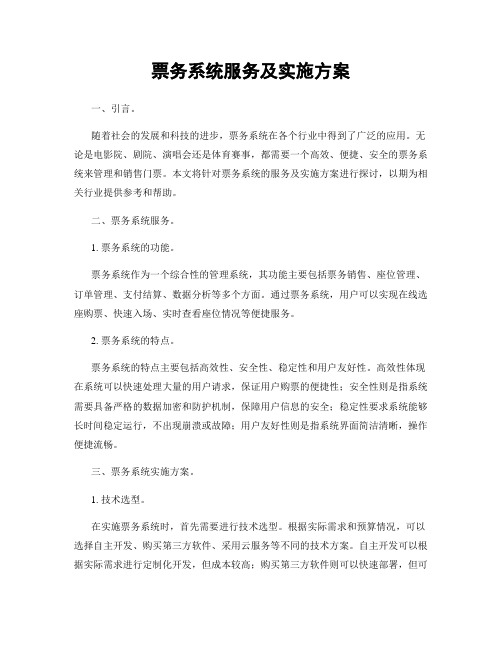 票务系统服务及实施方案

一、引言。

随着社会的发展和科技的进步，票务系统在各个行业中得到了广泛的应用。无论是电影院、剧院、演唱会还是体育赛事，都需要一个高效、便捷、安全的票务系统来管理和销售门票。本文将针对票务系统的服务及实施方案进行探讨，以期为相关行业提供参考和帮助。

二、票务系统服务。

1. 票务系统的功能。

票务系统作为一个综合性的管理系统，其功能主要包括票务销售、座位管理、订单管理、支付结算、数据分析等多个方面。通过票务系统，用户可以实现在线选座购票、快速入场、实时查看座位情况等便捷服务。

2. 票务系统的特点。

票务系统的特点主要包括高效性、安全性、稳定性和用户友好性。高效性体现在系统可以快速处理大量的用户请求，保证用户购票的便捷性；安全性则是指系统需要具备严格的数据加密和防护机制，保障用户信息的安全；稳定性要求系统能够长时间稳定运行，不出现崩溃或故障；用户友好性则是指系统界面简洁清晰，操作便捷流畅。

三、票务系统实施方案。

1. 技术选型。

在实施票务系统时，首先需要进行技术选型。根据实际需求和预算情况，可以选择自主开发、购买第三方软件、采用云服务等不同的技术方案。自主开发可以根据实际需求进行定制化开发，但成本较高；购买第三方软件则可以快速部署，但可